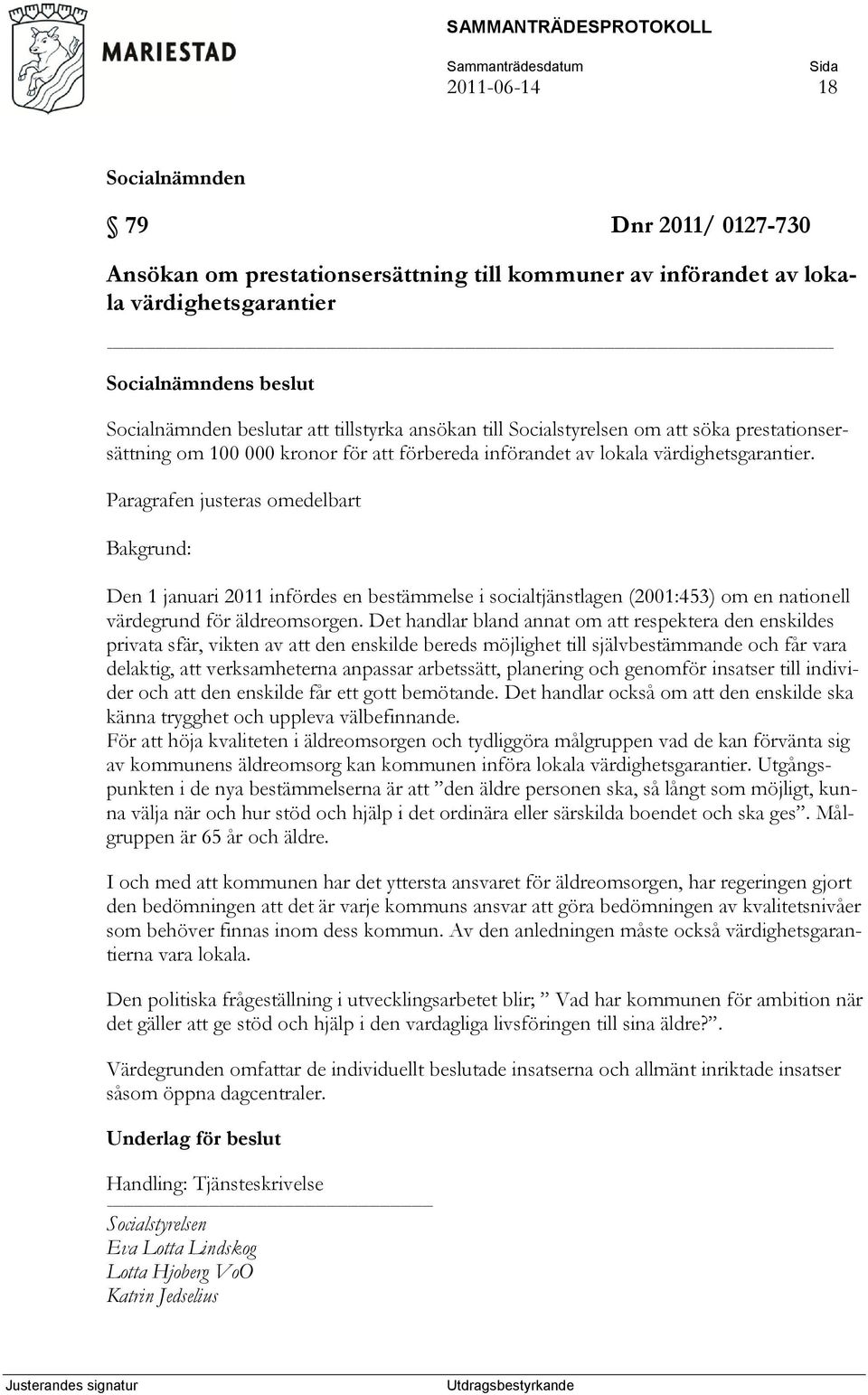 MARIESTAD

SAMMANTRÄDESPROTOKOLL

Sammanträdesdatum	Sida
2011-06-14	18

Socialnämnden

§ 79	Dnr 2011/ 0127-730

Ansökan om prestationsersättning till kommuner av införandet av lokala värdighetsgarantier

Socialnämndens beslut

Socialnämnden beslutar att tillstyrka ansökan till Socialstyrelsen om att söka prestationsersättning om 100 000 kronor för att förbereda införandet av lokala värdighetsgarantier.

Paragrafen justeras omedelbart

Bakgrund:

Den 1 januari 2011 infördes en bestämmelse i socialtjänstlagen (2001:453) om en nationell värdegrund för äldreomsorgen. Det handlar bland annat om att respektera den enskildes privata sfär, vikten av att den enskilde bereds möjlighet till självbestämmande och får vara delaktig, att verksamheterna anpassar arbetssätt, planering och genomför insatser till individer och att den enskilde får ett gott bemötande. Det handlar också om att den enskilde ska känna trygghet och uppleva välbefinnande.
För att höja kvaliteten i äldreomsorgen och tydliggöra målgruppen vad de kan förvänta sig av kommunens äldreomsorg kan kommunen införa lokala värdighetsgarantier. Utgångspunkten i de nya bestämmelserna är att ”den äldre personen ska, så långt som möjligt, kunna välja när och hur stöd och hjälp i det ordinära eller särskilda boendet och ska ges”. Målgruppen är 65 år och äldre.

I och med att kommunen har det yttersta ansvaret för äldreomsorgen, har regeringen gjort den bedömningen att det är varje kommuns ansvar att göra bedömningen av kvalitetsnivåer som behöver finnas inom dess kommun. Av den anledningen måste också värdighetsgarantierna vara lokala.

Den politiska frågeställning i utvecklingsarbetet blir; ” Vad har kommunen för ambition när det gäller att ge stöd och hjälp i den vardagliga livsföringen till sina äldre?”.

Värdegrunden omfattar de individuellt beslutade insatserna och allmänt inriktade insatser såsom öppna dagcentraler.

Underlag för beslut

Handling: Tjänsteskrivelse

Socialstyrelsen
Eva Lotta Lindskog
Lotta Hjoberg VoO
Katrin Jedselius

Justerandes signatur	Utdragsbestyrkande